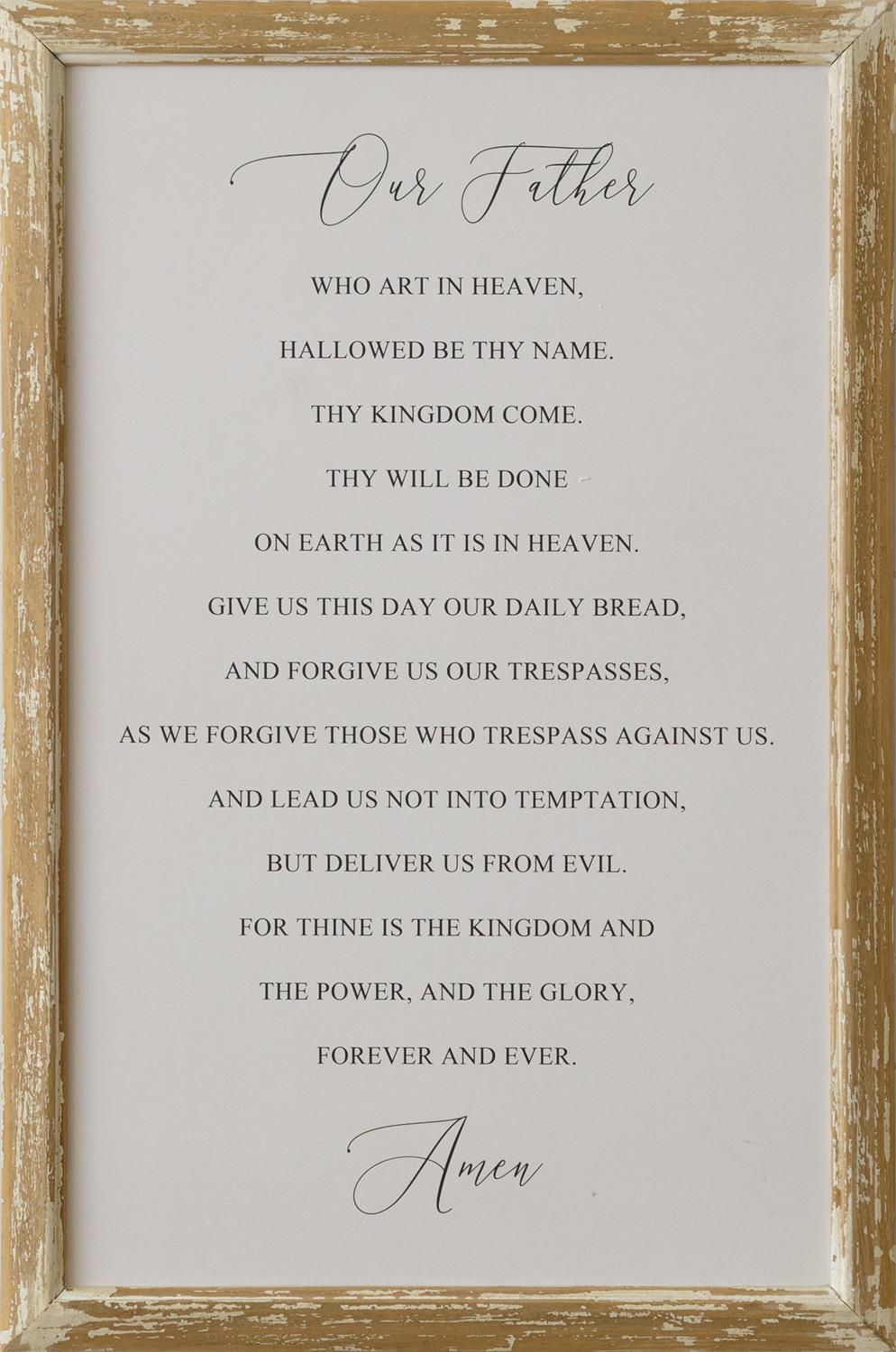 Our Father

WHO ART IN HEAVEN,
HALLOWED BE THY NAME.
THY KINGDOM COME.
THY WILL BE DONE
ON EARTH AS IT IS IN HEAVEN.
GIVE US THIS DAY OUR DAILY BREAD,
AND FORGIVE US OUR TRESPASSES,
AS WE FORGIVE THOSE WHO TRESPASS AGAINST US.
AND LEAD US NOT INTO TEMPTATION,
BUT DELIVER US FROM EVIL.
FOR THINE IS THE KINGDOM AND
THE POWER, AND THE GLORY,
FOREVER AND EVER.

Amen